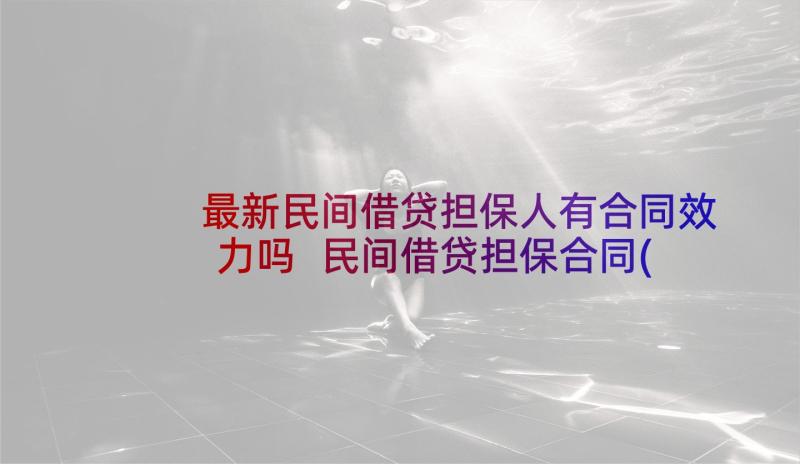 最新民间借贷担保人有合同效力吗 民间借贷担保合同(